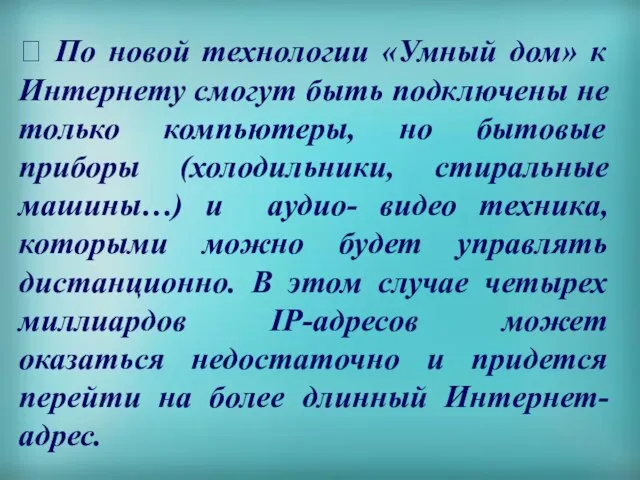 По новой технологии «Умный дом» к Интернету смогут быть подключены не только компьютеры, но бытовые приборы (холодильники, стиральные машины…) и аудио- видео техника, которыми можно будет управлять дистанционно. В этом случае четырех миллиардов IP-адресов может оказаться недостаточно и придется перейти на более длинный Интернет-адрес.